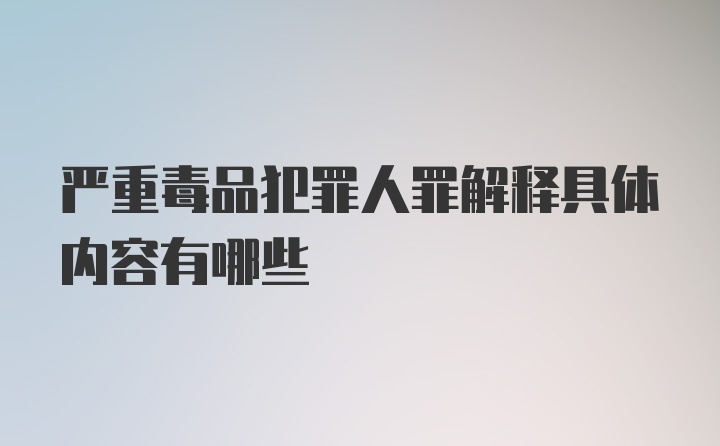 严重毒品犯罪人罪解释具体内容有哪些